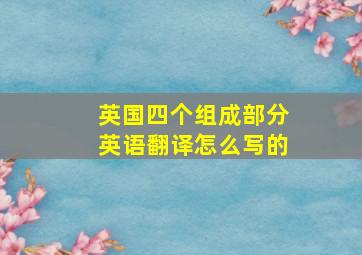 英国四个组成部分
英语翻译怎么写的